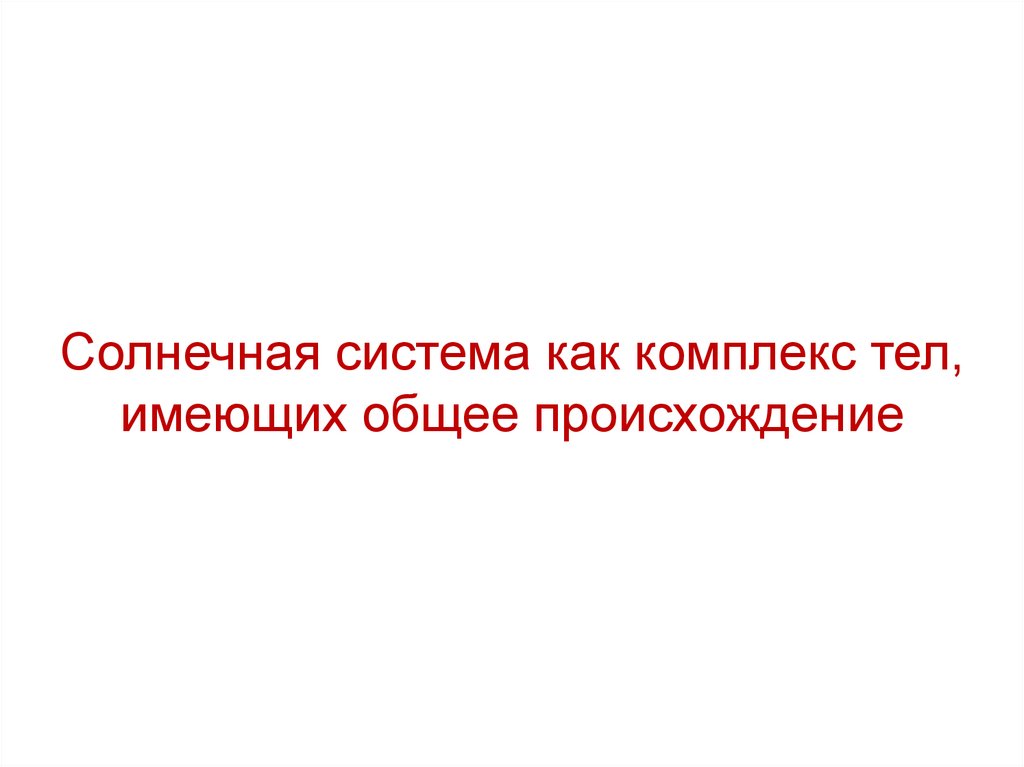 Солнечная система как комплекс тел, имеющих общее происхождение